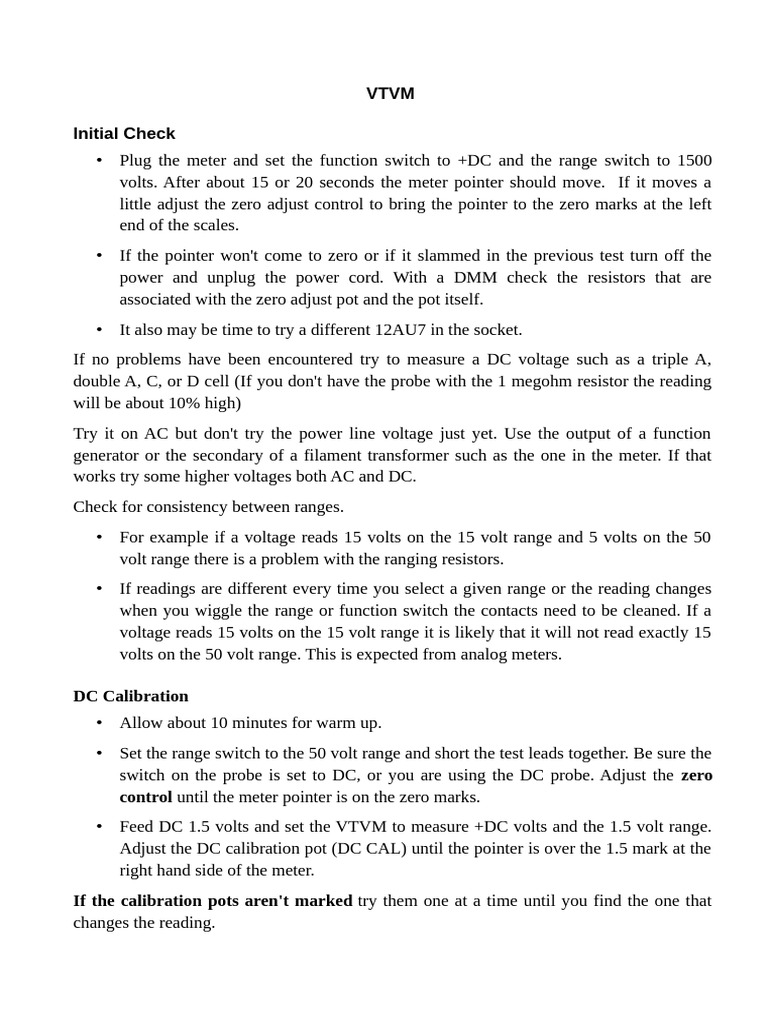 VTVM

Initial Check

• Plug the meter and set the function switch to +DC and the range switch to 1500 volts. After about 15 or 20 seconds the meter pointer should move. If it moves a little adjust the zero adjust control to bring the pointer to the zero marks at the left end of the scales.

• If the pointer won't come to zero or if it slammed in the previous test turn off the power and unplug the power cord. With a DMM check the resistors that are associated with the zero adjust pot and the pot itself.

• It also may be time to try a different 12AU7 in the socket.

If no problems have been encountered try to measure a DC voltage such as a triple A, double A, C, or D cell (If you don't have the probe with the 1 megohm resistor the reading will be about 10% high)

Try it on AC but don't try the power line voltage just yet. Use the output of a function generator or the secondary of a filament transformer such as the one in the meter. If that works try some higher voltages both AC and DC.

Check for consistency between ranges.

• For example if a voltage reads 15 volts on the 15 volt range and 5 volts on the 50 volt range there is a problem with the ranging resistors.

• If readings are different every time you select a given range or the reading changes when you wiggle the range or function switch the contacts need to be cleaned. If a voltage reads 15 volts on the 15 volt range it is likely that it will not read exactly 15 volts on the 50 volt range. This is expected from analog meters.

DC Calibration

• Allow about 10 minutes for warm up.

• Set the range switch to the 50 volt range and short the test leads together. Be sure the switch on the probe is set to DC, or you are using the DC probe. Adjust the zero control until the meter pointer is on the zero marks.

• Feed DC 1.5 volts and set the VTVM to measure +DC volts and the 1.5 volt range. Adjust the DC calibration pot (DC CAL) until the pointer is over the 1.5 mark at the right hand side of the meter.

If the calibration pots aren't marked try them one at a time until you find the one that changes the reading.